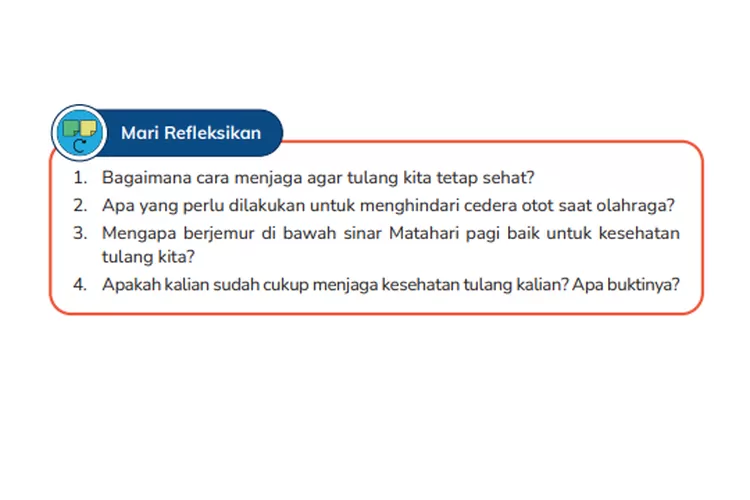 Mari Refleksikan

1. Bagaimana cara menjaga agar tulang kita tetap sehat?
2. Apa yang perlu dilakukan untuk menghindari cedera otot saat olahraga?
3. Mengapa berjemur di bawah sinar Matahari pagi baik untuk kesehatan tulang kita?
4. Apakah kalian sudah cukup menjaga kesehatan tulang kalian? Apa buktinya?